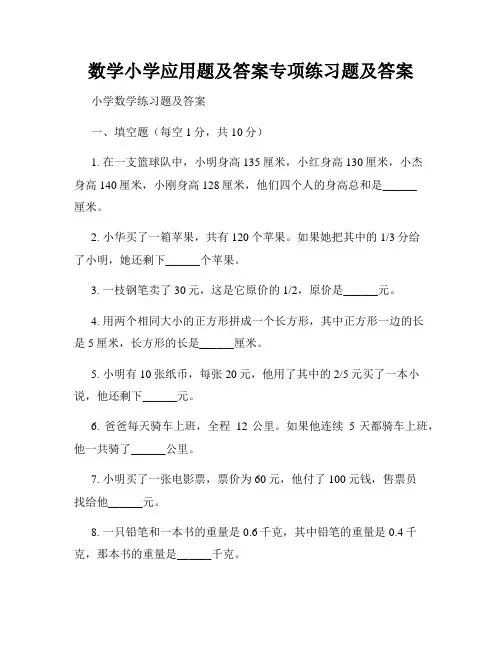 数学小学应用题及答案专项练习题及答案

小学数学练习题及答案

一、填空题（每空 1 分，共 10 分）

1. 在一支篮球队中，小明身高 135 厘米，小红身高 130 厘米，小杰身高 140 厘米，小刚身高 128 厘米，他们四个人的身高总和是______厘米。

2. 小华买了一箱苹果，共有 120 个苹果。如果她把其中的 1/3 分给了小明，她还剩下______个苹果。

3. 一枝钢笔卖了 30 元，这是它原价的 1/2，原价是______元。

4. 用两个相同大小的正方形拼成一个长方形，其中正方形一边的长是 5 厘米，长方形的长是______厘米。

5. 小明有 10 张纸币，每张 20 元，他用了其中的 2/5 元买了一本小说，他还剩下______元。

6. 爸爸每天骑车上班，全程 12 公里。如果他连续 5 天都骑车上班，他一共骑了______公里。

7. 小明买了一张电影票，票价为 60 元，他付了 100 元钱，售票员找给他______元。

8. 一只铅笔和一本书的重量是 0.6 千克，其中铅笔的重量是 0.4 千克，那本书的重量是______千克。